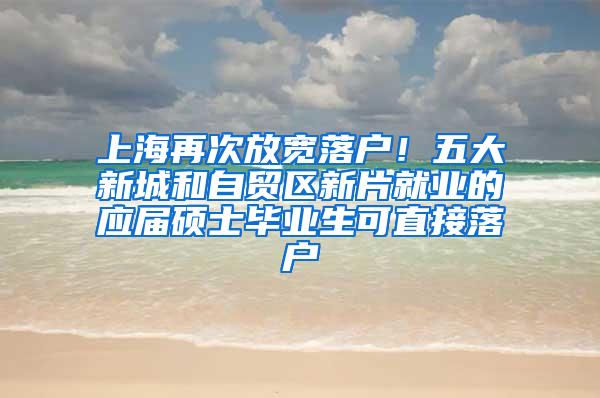 上海再次放宽落户！五大新城和自贸区新片就业的应届硕士毕业生可直接落户